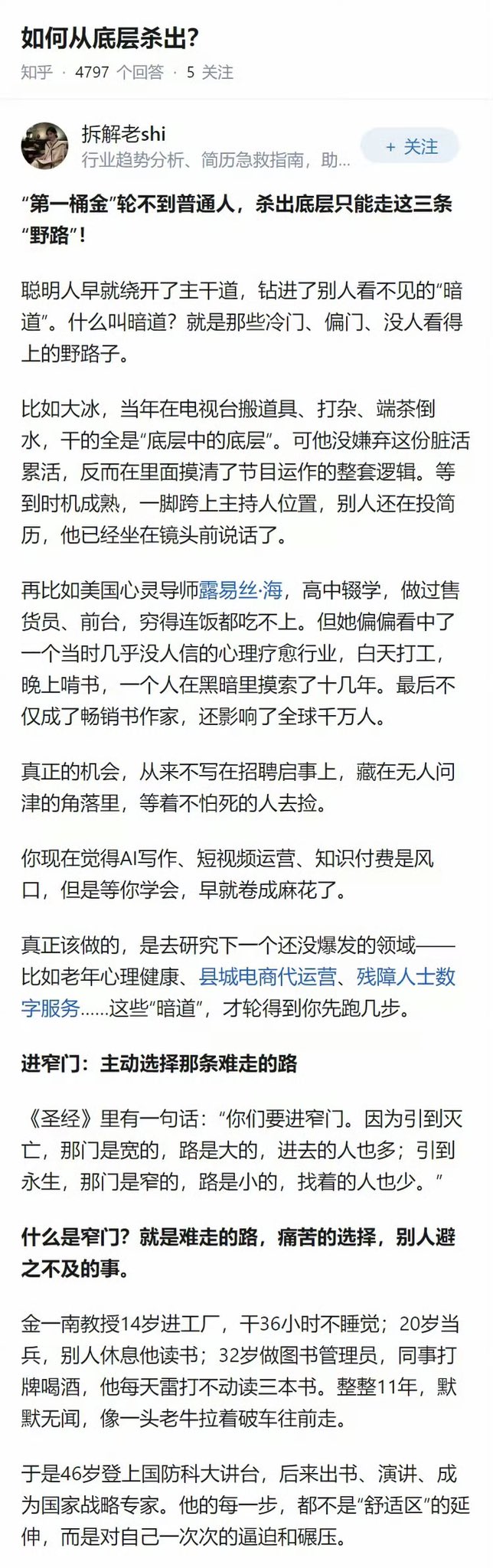 如何从底层杀出?

知乎 · 4797 个回答 · 5 关注

拆解老shi
行业趋势分析、简历急救指南，助...

+ 关注

“第一桶金”轮不到普通人，杀出底层只能走这三条“野路”！

聪明人早就绕开了主干道，钻进了别人看不见的“暗道”。什么叫暗道？就是那些冷门、偏门、没人看得上的野路子。

比如大冰，当年在电视台搬道具、打杂、端茶倒水，干的全是“底层中的底层”。可他没嫌弃这份脏活累活，反而在里面摸清了节目运作的整套逻辑。等到时机成熟，一脚跨上主持人位置，别人还在投简历，他已经坐在镜头前说话了。

再比如美国心灵导师露易丝·海，高中辍学，做过售货员、前台，穷得连饭都吃不上。但她偏偏看中了一个当时几乎没人信的心理疗愈行业，白天打工，晚上啃书，一个人在黑暗里摸索了十几年。最后不仅成了畅销书作家，还影响了全球千万人。

真正的机会，从来不写在招聘启事上，藏在无人问津的角落里，等着不怕死的人去捡。

你现在觉得AI写作、短视频运营、知识付费是风口，但是等你学会，早就卷成麻花了。

真正该做的，是去研究下一个还没爆发的领域——比如老年心理健康、县城电商代运营、残障人士数字服务……这些“暗道”，才轮得到你先跑几步。

进窄门：主动选择那条难走的路

《圣经》里有一句话：“你们要进窄门。因为引到灭亡，那门是宽的，路是大的，进去的人也多；引到永生，那门是窄的，路是小的，找着的人也少。”

什么是窄门？就是难走的路，痛苦的选择，别人避之不及的事。

金一南教授14岁进工厂，干36小时不睡觉；20岁当兵，别人休息他读书；32岁做图书管理员，同事打牌喝酒，他每天雷打不动读三本书。整整11年，默默无闻，像一头老牛拉着破车往前走。

于是46岁登上国防科大讲台，后来出书、演讲、成为国家战略专家。他的每一步，都不是“舒适区”的延伸，而是对自己一次次的逼迫和碾压。